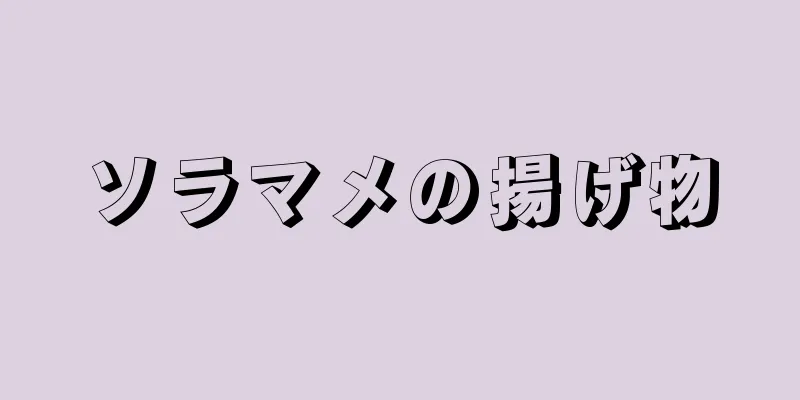 ソラマメの揚げ物